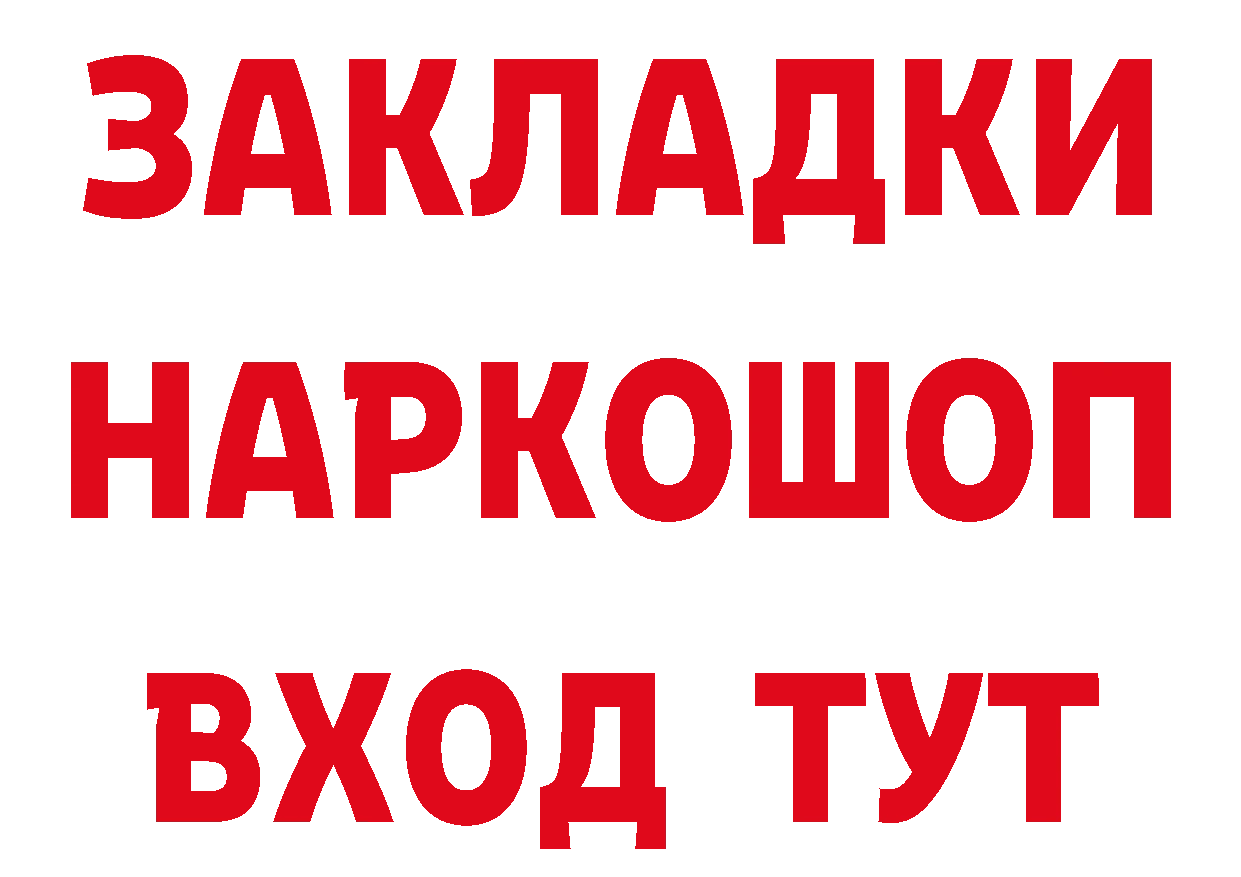 ЗАКЛАДКИ НАРКОШОП ВХОД ТУТ